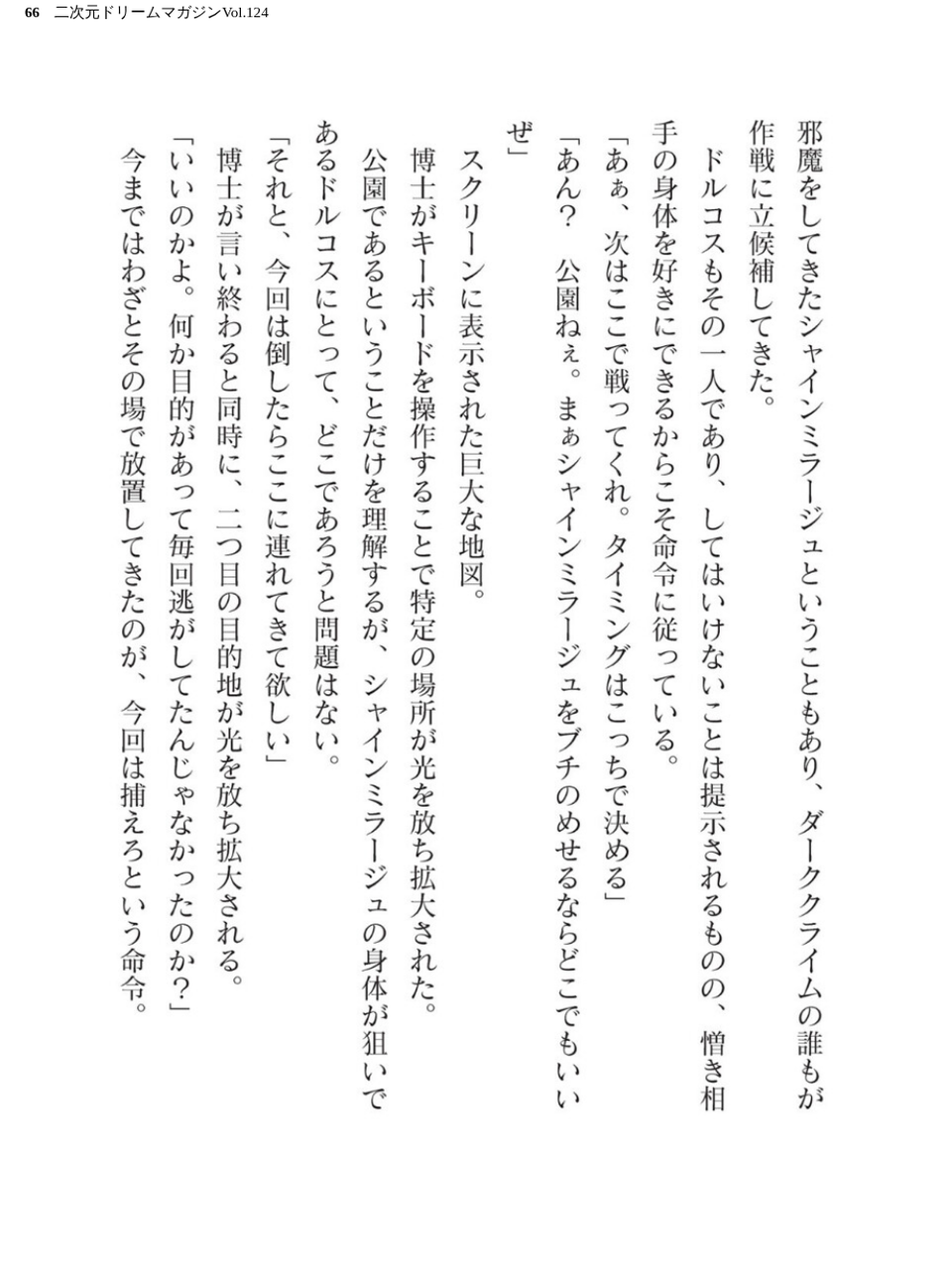 66　二次元ドリームマガジンVol.124

邪魔をしてきたシャインミラージュということもあり、ダーククライムの誰もが作戦に立候補してきた。

ドルコスもその一人であり、してはいけないことは提示されるものの、憎き相手の身体を好きにできるからこそ命令に従っている。

「あぁ、次はここで戦ってくれ。タイミングはこっちで決める」

「あん？　公園ねぇ。まぁシャインミラージュをブチのめせるならどこでもいいぜ」

スクリーンに表示された巨大な地図。

博士がキーボードを操作することで特定の場所が光を放ち拡大された。

公園であるということだけを理解するが、シャインミラージュの身体が狙いであるドルコスにとって、どこであろうと問題はない。

「それと、今回は倒したらここに連れてきて欲しい」

博士が言い終わると同時に、二つ目の目的地が光を放ち拡大される。

「いいのかよ。何か目的があって毎回逃がしてたんじゃなかったのか？」

今まではわざとその場で放置してきたのが、今回は捕えろという命令。